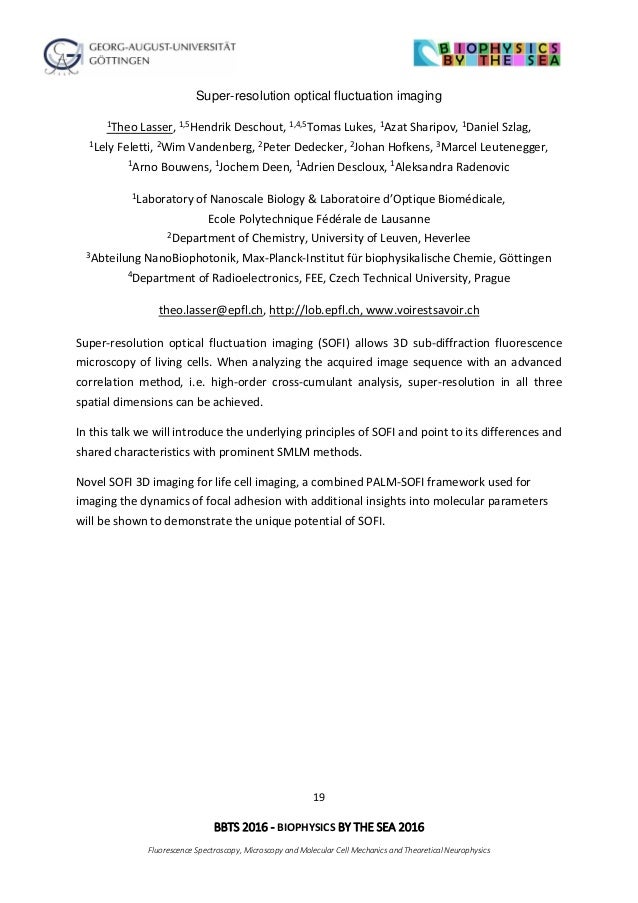 GEORG-AUGUST-UNIVERSITÄT GÖTTINGEN

BIOPHYSICS BY THE SEA

Super-resolution optical fluctuation imaging

$^{1}$Theo Lasser, $^{1,5}$Hendrik Deschout, $^{1,4,5}$Tomas Lukes, $^{1}$Azat Sharipov, $^{1}$Daniel Szlag, $^{1}$Lely Feletti, $^{2}$Wim Vandenberg, $^{2}$Peter Dedecker, $^{2}$Johan Hofkens, $^{3}$Marcel Leutenegger, $^{1}$Arno Bouwens, $^{1}$Jochem Deen, $^{1}$Adrien Descloux, $^{1}$Aleksandra Radenovic

$^{1}$Laboratory of Nanoscale Biology & Laboratoire d'Optique Biomédicale, Ecole Polytechnique Fédérale de Lausanne
$^{2}$Department of Chemistry, University of Leuven, Heverlee
$^{3}$Abteilung NanoBiophotonik, Max-Planck-Institut für biophysikalische Chemie, Göttingen
$^{4}$Department of Radioelectronics, FEE, Czech Technical University, Prague

theo.lasser@epfl.ch, http://lob.epfl.ch, www.voirestsavoir.ch

Super-resolution optical fluctuation imaging (SOFI) allows 3D sub-diffraction fluorescence microscopy of living cells. When analyzing the acquired image sequence with an advanced correlation method, i.e. high-order cross-cumulant analysis, super-resolution in all three spatial dimensions can be achieved.

In this talk we will introduce the underlying principles of SOFI and point to its differences and shared characteristics with prominent SMLM methods.

Novel SOFI 3D imaging for life cell imaging, a combined PALM-SOFI framework used for imaging the dynamics of focal adhesion with additional insights into molecular parameters will be shown to demonstrate the unique potential of SOFI.

19

BBTS 2016 - BIOPHYSICS BY THE SEA 2016

Fluorescence Spectroscopy, Microscopy and Molecular Cell Mechanics and Theoretical Neurophysics